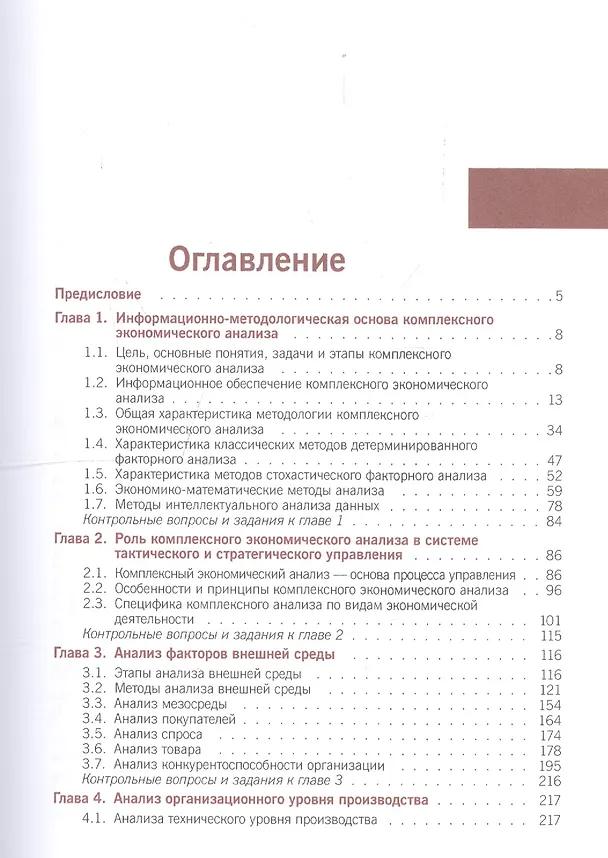 Оглавление

Предисловие 5

Глава 1. Информационно-методологическая основа комплексного экономического анализа 8

1.1. Цель, основные понятия, задачи и этапы комплексного экономического анализа 8

1.2. Информационное обеспечение комплексного экономического анализа 13

1.3. Общая характеристика методологии комплексного экономического анализа 34

1.4. Характеристика классических методов детерминированного факторного анализа 47

1.5. Характеристика методов стохастического факторного анализа 52

1.6. Экономико-математические методы анализа 59

1.7. Методы интеллектуального анализа данных 78

Контрольные вопросы и задания к главе 1 84

Глава 2. Роль комплексного экономического анализа в системе тактического и стратегического управления 86

2.1. Комплексный экономический анализ — основа процесса управления 86

2.2. Особенности и принципы комплексного экономического анализа 96

2.3. Специфика комплексного анализа по видам экономической деятельности 101

Контрольные вопросы и задания к главе 2 115

Глава 3. Анализ факторов внешней среды 116

3.1. Этапы анализа внешней среды 116

3.2. Методы анализа внешней среды 121

3.3. Анализ мезосреды 154

3.4. Анализ покупателей 164

3.5. Анализ спроса 174

3.6. Анализ товара 178

3.7. Анализ конкурентоспособности организации 195

Контрольные вопросы и задания к главе 3 216

Глава 4. Анализ организационного уровня производства 217

4.1. Анализа технического уровня производства 217